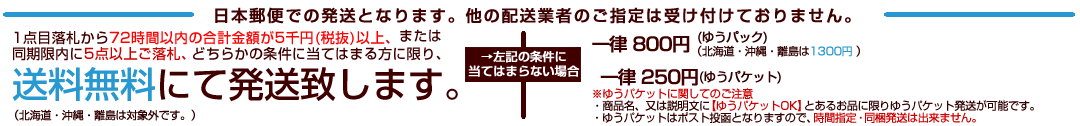 日本郵便での発送となります。他の配送業者のご指定は受け付けておりません。

1点目落札から72時間以内の合計金額が5千円(税抜)以上、または同期限内に5点以上ご落札、どちらかの条件に当てはまる方に限り、

送料無料にて発送致します。

（北海道・沖縄・離島は対象外です。）

→左記の条件に当てはまらない場合

一律 800円 (ゆうパック)
（北海道・沖縄・離島は1300円 ）

一律 250円(ゆうパケット)

※ゆうパケットに関してのご注意
・商品名、又は説明文に【ゆうパケットOK】とあるお品に限りゆうパケット発送が可能です。
・ゆうパケットはポスト投函となりますので、時間指定・同梱発送は出来ません。